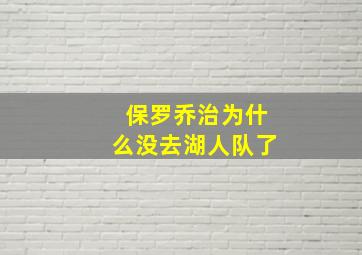 保罗乔治为什么没去湖人队了